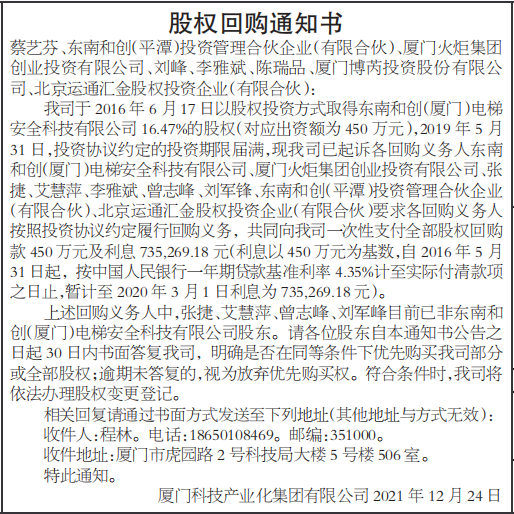 股权回购通知书

蔡艺芬、东南和创(平潭)投资管理合伙企业(有限合伙)、厦门火炬集团创业投资有限公司、刘峰、李雅斌、陈瑞品、厦门博芮投资股份有限公司、北京运通汇金股权投资企业(有限合伙):

我司于 2016 年 6 月 17 日以股权投资方式取得东南和创(厦门)电梯安全科技有限公司 16.47%的股权(对应出资额为 450 万元),2019 年 5 月 31 日,投资协议约定的投资期限届满,现我司已起诉各回购义务人东南和创(厦门)电梯安全科技有限公司、厦门火炬集团创业投资有限公司、张捷、艾慧萍、李雅斌、曾志峰、刘军锋、东南和创(平潭)投资管理合伙企业(有限合伙)、北京运通汇金股权投资企业(有限合伙)要求各回购义务人按照投资协议约定履行回购义务,共同向我司一次性支付全部股权回购款 450 万元及利息 735,269.18 元(利息以 450 万元为基数,自 2016 年 5 月 31 日起,按中国人民银行一年期贷款基准利率 4.35%计至实际付清款项之日止,暂计至 2020 年 3 月 1 日利息为 735,269.18 元)。

上述回购义务人中,张捷、艾慧萍、曾志峰、刘军峰目前已非东南和创(厦门)电梯安全科技有限公司股东。请各位股东自本通知书公告之日起 30 日内书面答复我司,明确是否在同等条件下优先购买我司部分或全部股权;逾期未答复的,视为放弃优先购买权。符合条件时,我司将依法办理股权变更登记。

相关回复请通过书面方式发送至下列地址(其他地址与方式无效):
收件人:程林。电话:18650108469。邮编:351000。
收件地址:厦门市虎园路 2 号科技局大楼 5 号楼 506 室。
特此通知。

厦门科技产业化集团有限公司 2021 年 12 月 24 日